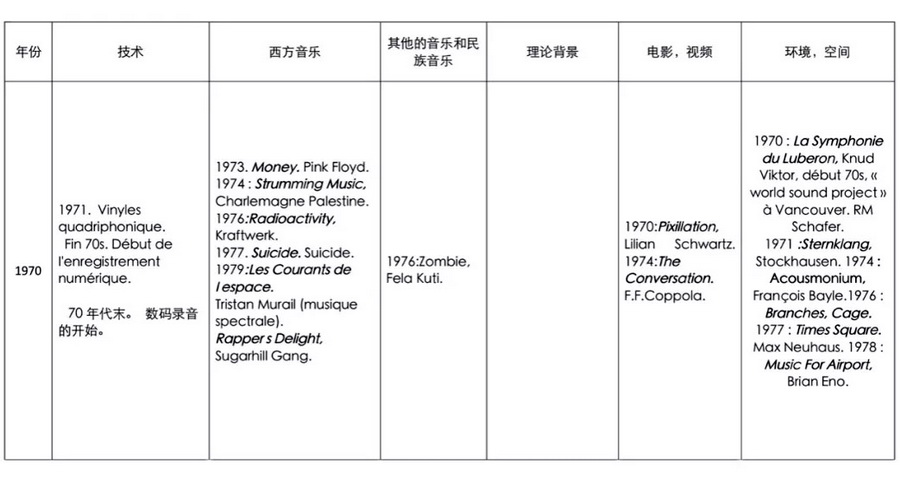 | 年份 | 技术 | 西方音乐 | 其他的音乐和民族音乐 | 理论背景 | 电影，视频 | 环境，空间 |
|---|---|---|---|---|---|---|
| 1970 | 1971. Vinyles quadriphonique. Fin 70s. Début de l'enregistrement numérique. 70 年代末。 数码录音的开始。 | 1973. Money. Pink Floyd. 1974 : Strumming Music, Charlemagne Palestine. 1976:Radioactivity, Kraftwerk. 1977. Suicide. Suicide. 1979:Les Courants de l espace. Tristan Murail (musique spectrale). Rapper s Delight, Sugarhill Gang. | 1976:Zombie, Fela Kuti. | | 1970:Pixillation, Lilian Schwartz. 1974:The Conversation. F.F.Coppola. | 1970 : La Symphonie du Luberon, Knud Viktor, début 70s, « world sound project » à Vancouver. RM Schafer. 1971 :Sternklang, Stockhausen. 1974 : Acousmonium, François Bayle.1976 : Branches, Cage. 1977 : Times Square. Max Neuhaus. 1978 : Music For Airport, Brian Eno. |